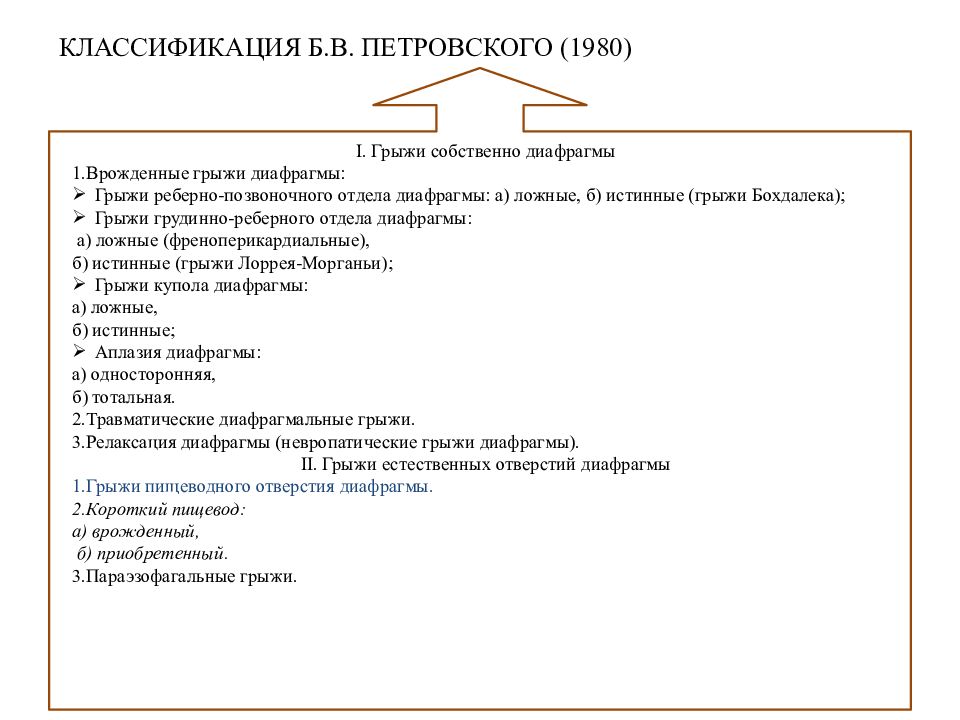 КЛАССИФИКАЦИЯ Б.В. ПЕТРОВСКОГО (1980)

I. Грыжи собственно диафрагмы

1.Врожденные грыжи диафрагмы:

➢ Грыжи реберно-позвоночного отдела диафрагмы: а) ложные, б) истинные (грыжи Бохдалека);

➢ Грыжи грудинно-реберного отдела диафрагмы:

а) ложные (френоперикардиальные),

б) истинные (грыжи Лоррея-Морганьи);

➢ Грыжи купола диафрагмы:

а) ложные,

б) истинные;

➢ Аплазия диафрагмы:

а) односторонняя,

б) тотальная.

2.Травматические диафрагмальные грыжи.

3.Релаксация диафрагмы (невропатические грыжи диафрагмы).

II. Грыжи естественных отверстий диафрагмы

1.Грыжи пищеводного отверстия диафрагмы.

2.Короткий пищевод:

а) врожденный,

б) приобретенный.

3.Параэзофагальные грыжи.